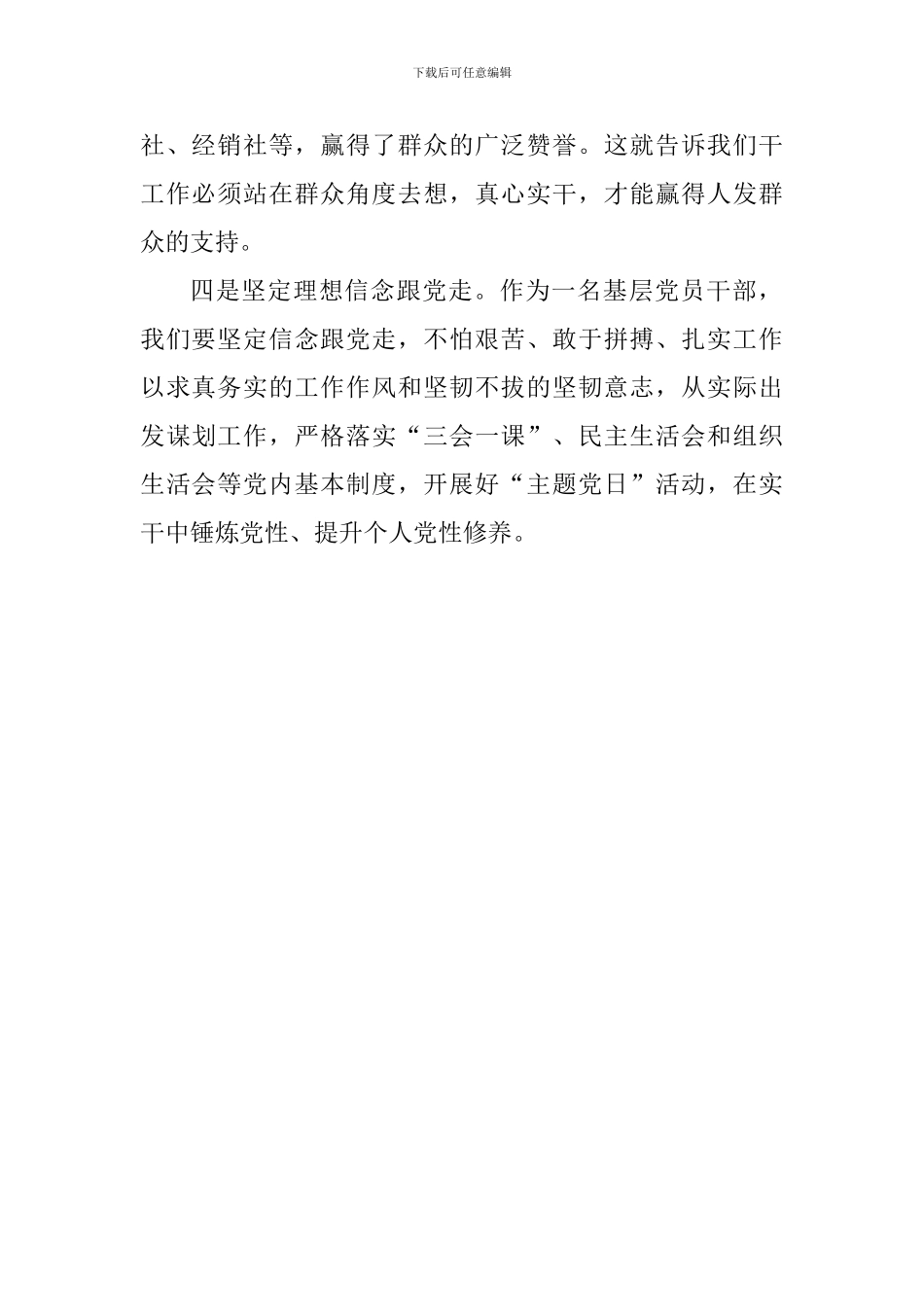 下载后可任意编辑

社、经销社等，赢得了群众的广泛赞誉。这就告诉我们干工作必须站在群众角度去想，真心实干，才能赢得人发群众的支持。

四是坚定理想信念跟党走。作为一名基层党员干部，我们要坚定信念跟党走，不怕艰苦、敢于拼搏、扎实工作以求真务实的工作作风和坚韧不拔的坚韧意志，从实际出发谋划工作，严格落实“三会一课”、民主生活会和组织生活会等党内基本制度，开展好“主题党日”活动，在实干中锤炼党性、提升个人党性修养。